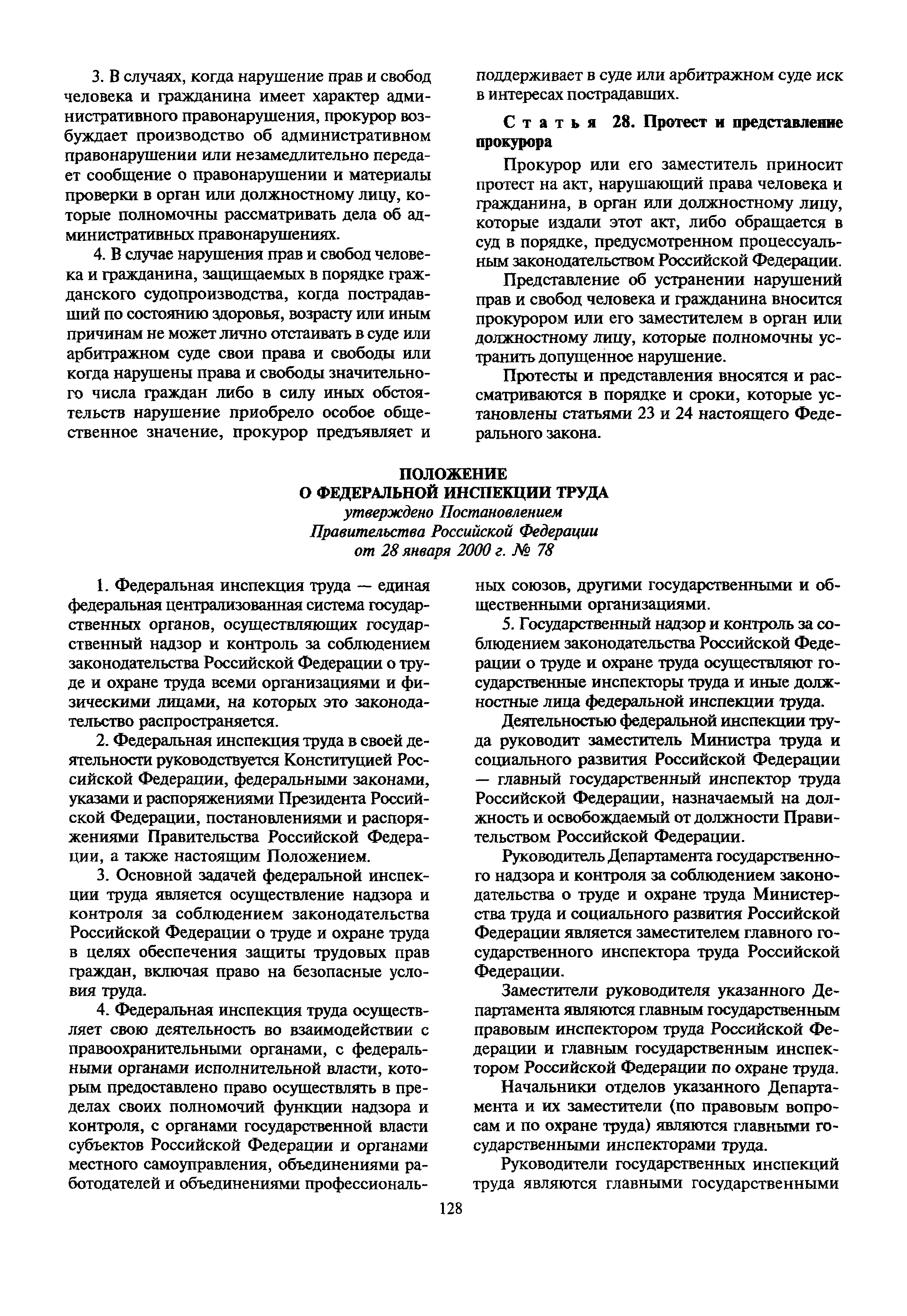 3. В случаях, когда нарушение прав и свобод человека и гражданина имеет характер административного правонарушения, прокурор возбуждает производство об административном правонарушении или незамедлительно передает сообщение о правонарушении и материалы проверки в орган или должностному лицу, которые полномочны рассматривать дела об административных правонарушениях.

4. В случае нарушения прав и свобод человека и гражданина, защищаемых в порядке гражданского судопроизводства, когда пострадавший по состоянию здоровья, возрасту или иным причинам не может лично отстаивать в суде или арбитражном суде свои права и свободы или когда нарушены права и свободы значительного числа граждан либо в силу иных обстоятельств нарушение приобрело особое общественное значение, прокурор предъявляет и поддерживает в суде или арбитражном суде иск в интересах пострадавших.

Статья 28. Протест и представление прокурора

Прокурор или его заместитель приносит протест на акт, нарушающий права человека и гражданина, в орган или должностному лицу, которые издали этот акт, либо обращается в суд в порядке, предусмотренном процессуальным законодательством Российской Федерации.

Представление об устранении нарушений прав и свобод человека и гражданина вносится прокурором или его заместителем в орган или должностному лицу, которые полномочны устранить допущенное нарушение.

Протесты и представления вносятся и рассматриваются в порядке и сроки, которые установлены статьями 23 и 24 настоящего Федерального закона.

ПОЛОЖЕНИЕ
О ФЕДЕРАЛЬНОЙ ИНСПЕКЦИИ ТРУДА
утверждено Постановлением
Правительства Российской Федерации
от 28 января 2000 г. № 78

1. Федеральная инспекция труда — единая федеральная централизованная система государственных органов, осуществляющих государственный надзор и контроль за соблюдением законодательства Российской Федерации о труде и охране труда всеми организациями и физическими лицами, на которых это законодательство распространяется.

2. Федеральная инспекция труда в своей деятельности руководствуется Конституцией Российской Федерации, федеральными законами, указами и распоряжениями Президента Российской Федерации, постановлениями и распоряжениями Правительства Российской Федерации, а также настоящим Положением.

3. Основной задачей федеральной инспекции труда является осуществление надзора и контроля за соблюдением законодательства Российской Федерации о труде и охране труда в целях обеспечения защиты трудовых прав граждан, включая право на безопасные условия труда.

4. Федеральная инспекция труда осуществляет свою деятельность во взаимодействии с правоохранительными органами, с федеральными органами исполнительной власти, которым предоставлено право осуществлять в пределах своих полномочий функции надзора и контроля, с органами государственной власти субъектов Российской Федерации и органами местного самоуправления, объединениями работодателей и объединениями профессиональных союзов, другими государственными и общественными организациями.

5. Государственный надзор и контроль за соблюдением законодательства Российской Федерации о труде и охране труда осуществляют государственные инспекторы труда и иные должностные лица федеральной инспекции труда.

Деятельностью федеральной инспекции труда руководит заместитель Министра труда и социального развития Российской Федерации — главный государственный инспектор труда Российской Федерации, назначаемый на должность и освобождаемый от должности Правительством Российской Федерации.

Руководитель Департамента государственного надзора и контроля за соблюдением законодательства о труде и охране труда Министерства труда и социального развития Российской Федерации является заместителем главного государственного инспектора труда Российской Федерации.

Заместители руководителя указанного Департамента являются главным государственным правовым инспектором труда Российской Федерации и главным государственным инспектором Российской Федерации по охране труда.

Начальники отделов указанного Департамента и их заместители (по правовым вопросам и по охране труда) являются главными государственными инспекторами труда.

Руководители государственных инспекций труда являются главными государственными

128